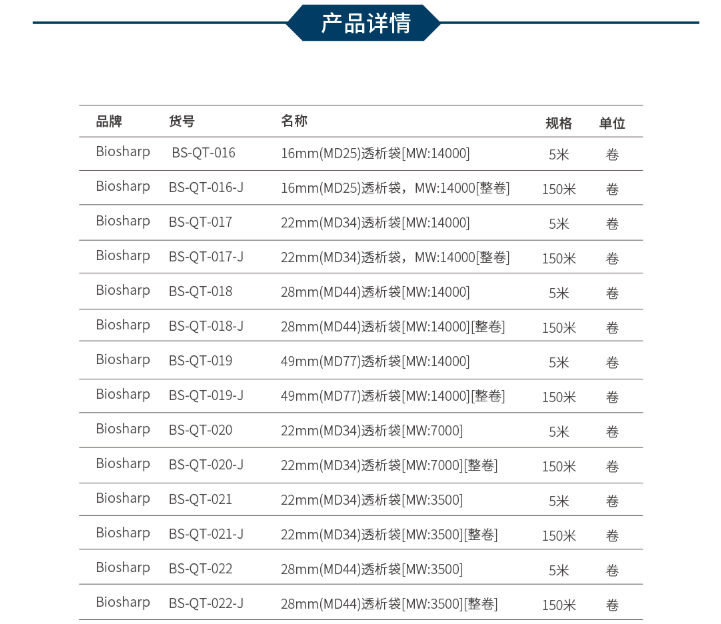 产品详情

| 品牌 | 货号 | 名称 | 规格 | 单位 |
|---|---|---|---|---|
| Biosharp | BS-QT-016 | 16mm(MD25)透析袋[MW:14000] | 5米 | 卷 |
| Biosharp | BS-QT-016-J | 16mm(MD25)透析袋，MW:14000[整卷] | 150米 | 卷 |
| Biosharp | BS-QT-017 | 22mm(MD34)透析袋[MW:14000] | 5米 | 卷 |
| Biosharp | BS-QT-017-J | 22mm(MD34)透析袋，MW:14000[整卷] | 150米 | 卷 |
| Biosharp | BS-QT-018 | 28mm(MD44)透析袋[MW:14000] | 5米 | 卷 |
| Biosharp | BS-QT-018-J | 28mm(MD44)透析袋[MW:14000][整卷] | 150米 | 卷 |
| Biosharp | BS-QT-019 | 49mm(MD77)透析袋[MW:14000] | 5米 | 卷 |
| Biosharp | BS-QT-019-J | 49mm(MD77)透析袋[MW:14000][整卷] | 150米 | 卷 |
| Biosharp | BS-QT-020 | 22mm(MD34)透析袋[MW:7000] | 5米 | 卷 |
| Biosharp | BS-QT-020-J | 22mm(MD34)透析袋[MW:7000][整卷] | 150米 | 卷 |
| Biosharp | BS-QT-021 | 22mm(MD34)透析袋[MW:3500] | 5米 | 卷 |
| Biosharp | BS-QT-021-J | 22mm(MD34)透析袋[MW:3500][整卷] | 150米 | 卷 |
| Biosharp | BS-QT-022 | 28mm(MD44)透析袋[MW:3500] | 5米 | 卷 |
| Biosharp | BS-QT-022-J | 28mm(MD44)透析袋[MW:3500][整卷] | 150米 | 卷 |